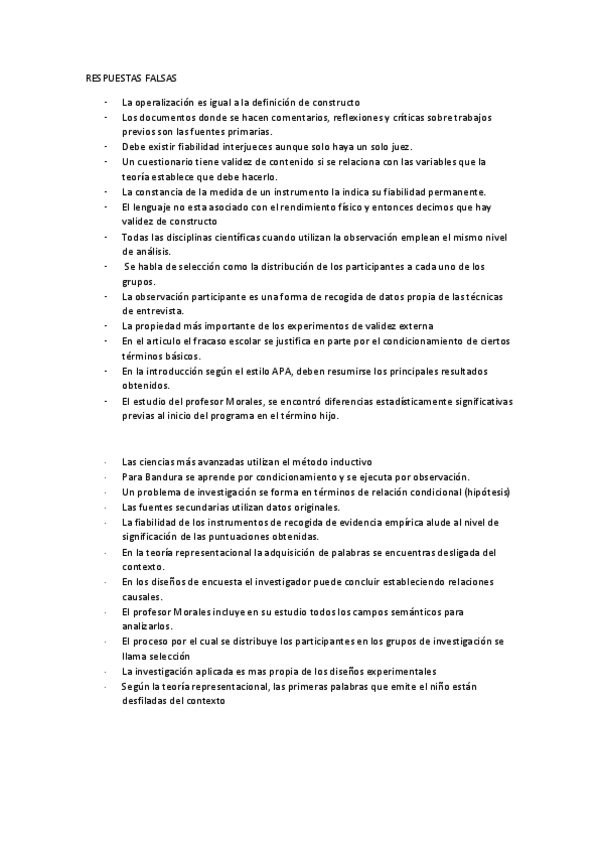 RESPUESTAS FALSAS

- La operalización es igual a la definición de constructo
- Los documentos donde se hacen comentarios, reflexiones y críticas sobre trabajos previos son las fuentes primarias.
- Debe existir fiabilidad interjueces aunque solo haya un solo juez.
- Un cuestionario tiene validez de contenido si se relaciona con las variables que la teoría establece que debe hacerlo.
- La constancia de la medida de un instrumento la indica su fiabilidad permanente.
- El lenguaje no esta asociado con el rendimiento físico y entonces decimos que hay validez de constructo
- Todas las disciplinas científicas cuando utilizan la observación emplean el mismo nivel de análisis.
- Se habla de selección como la distribución de los participantes a cada uno de los grupos.
- La observación participante es una forma de recogida de datos propia de las técnicas de entrevista.
- La propiedad más importante de los experimentos de validez externa
- En el articulo el fracaso escolar se justifica en parte por el condicionamiento de ciertos términos básicos.
- En la introducción según el estilo APA, deben resumirse los principales resultados obtenidos.
- El estudio del profesor Morales, se encontró diferencias estadísticamente significativas previas al inicio del programa en el término hijo.

- Las ciencias más avanzadas utilizan el método inductivo
- Para Bandura se aprende por condicionamiento y se ejecuta por observación.
- Un problema de investigación se forma en términos de relación condicional (hipótesis)
- Las fuentes secundarias utilizan datos originales.
- La fiabilidad de los instrumentos de recogida de evidencia empírica alude al nivel de significación de las puntuaciones obtenidas.
- En la teoría representacional la adquisición de palabras se encuentras desligada del contexto.
- En los diseños de encuesta el investigador puede concluir estableciendo relaciones causales.
- El profesor Morales incluye en su estudio todos los campos semánticos para analizarlos.
- El proceso por el cual se distribuye los participantes en los grupos de investigación se llama selección
- La investigación aplicada es mas propia de los diseños experimentales
- Según la teoría representacional, las primeras palabras que emite el niño están desfiladas del contexto